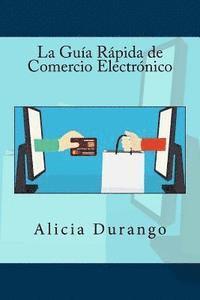 La Guía Rápida de Comercio Electrónico

Alicia Durango